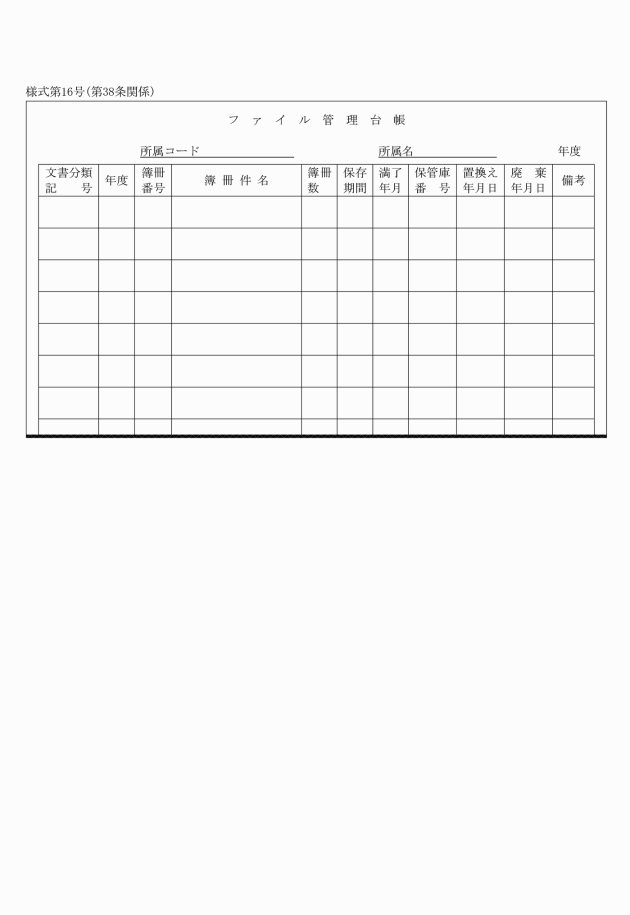 様式第16号(第38条関係)

ファイル管理台帳

所属コード　　　　　　　所属名　　　　　　　年度

| 文書分類記号 | 年度 | 簿冊番号 | 簿冊件名 | 簿冊数 | 保存期間 | 満了年月 | 保管庫番号 | 置換え年月日 | 廃棄年月日 | 備考 |
|---|---|---|---|---|---|---|---|---|---|---|
| | | | | | | | | | | |
| | | | | | | | | | | |
| | | | | | | | | | | |
| | | | | | | | | | | |
| | | | | | | | | | | |
| | | | | | | | | | | |
| | | | | | | | | | | |
| | | | | | | | | | | |